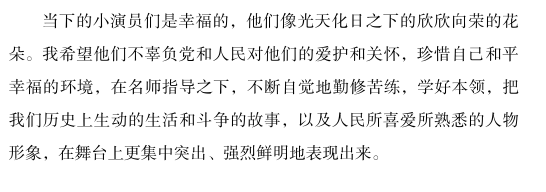 当下的小演员们是幸福的，他们像光天化日之下的欣欣向荣的花朵。我希望他们不辜负党和人民对他们的爱护和关怀，珍惜自己和平幸福的环境，在名师指导之下，不断自觉地勤修苦练，学好本领，把我们历史上生动的生活和斗争的故事，以及人民所喜爱所熟悉的人物形象，在舞台上更集中突出、强烈鲜明地表现出来。